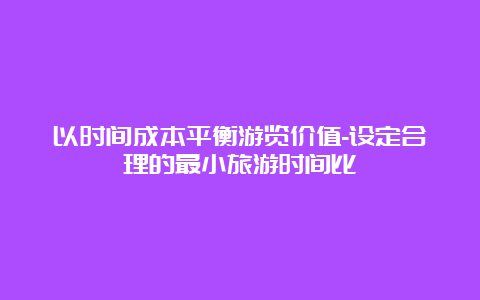 以时间成本平衡游览价值-设定合理的最小旅游时间比